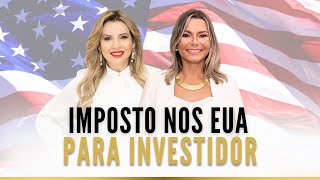 IMPOSTO NOS EUA
PARA INVESTIDOR